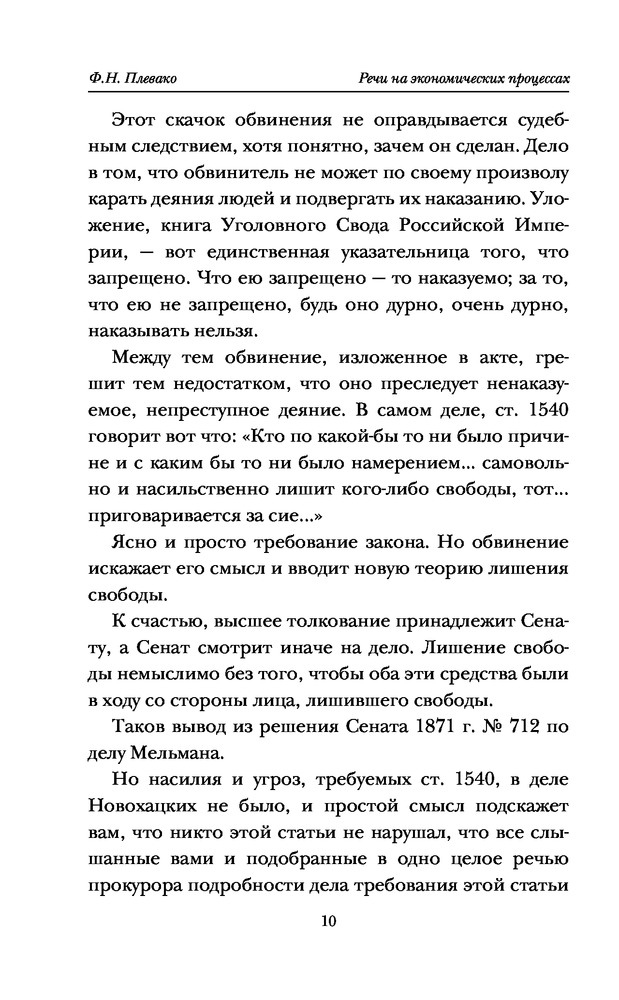 Ф.Н. Плевако

Речи на экономических процессах

Этот скачок обвинения не оправдывается судебным следствием, хотя понятно, зачем он сделан. Дело в том, что обвинитель не может по своему произволу карать деяния людей и подвергать их наказанию. Уложение, книга Уголовного Свода Российской Империи, — вот единственная указательница того, что запрещено. Что ею запрещено — то наказуемо; за то, что ею не запрещено, будь оно дурно, очень дурно, наказывать нельзя.

Между тем обвинение, изложенное в акте, грешит тем недостатком, что оно преследует ненаказуемое, непреступное деяние. В самом деле, ст. 1540 говорит вот что: «Кто по какой-бы то ни было причине и с каким бы то ни было намерением... самовольно и насильственно лишит кого-либо свободы, тот... приговаривается за сие...»

Ясно и просто требование закона. Но обвинение искажает его смысл и вводит новую теорию лишения свободы.

К счастью, высшее толкование принадлежит Сенату, а Сенат смотрит иначе на дело. Лишение свободы немыслимо без того, чтобы оба эти средства были в ходу со стороны лица, лишившего свободы.

Таков вывод из решения Сената 1871 г. № 712 по делу Мельмана.

Но насилия и угроз, требуемых ст. 1540, в деле Новохацких не было, и простой смысл подскажет вам, что никто этой статьи не нарушал, что все слышанные вами и подобранные в одно целое речью прокурора подробности дела требования этой статьи

10